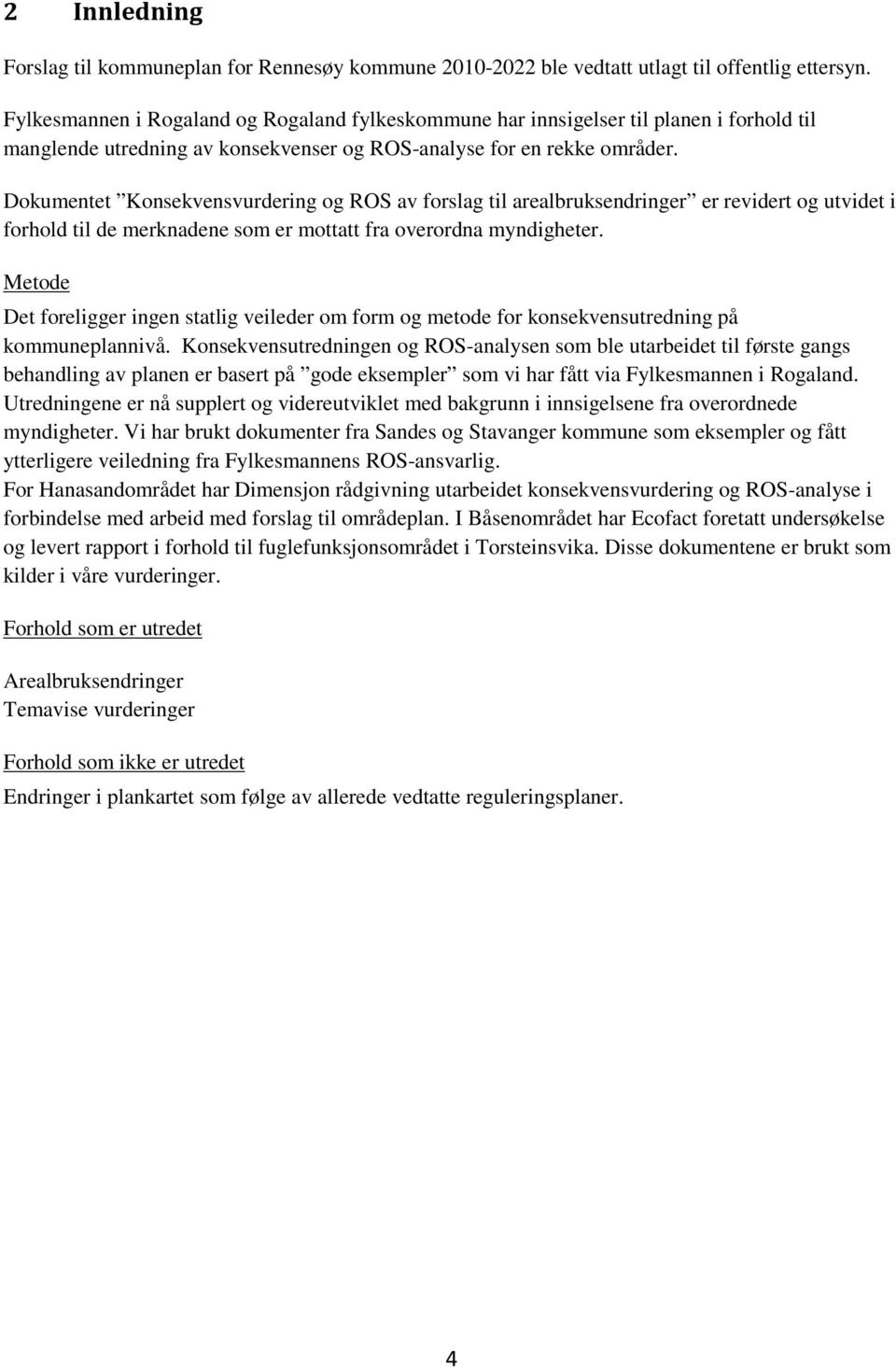 2 Innledning

Forslag til kommuneplan for Rennesøy kommune 2010-2022 ble vedtatt utlagt til offentlig ettersyn. Fylkesmannen i Rogaland og Rogaland fylkeskommune har innsigelser til planen i forhold til manglende utredning av konsekvenser og ROS-analyse for en rekke områder.

Dokumentet ”Konsekvensvurdering og ROS av forslag til arealbruksendringer” er revidert og utvidet i forhold til de merknadene som er mottatt fra overordna myndigheter.

Metode

Det foreligger ingen statlig veileder om form og metode for konsekvensutredning på kommuneplannivå. Konsekvensutredningen og ROS-analysen som ble utarbeidet til første gangs behandling av planen er basert på ”gode eksempler” som vi har fått via Fylkesmannen i Rogaland. Utredningene er nå supplert og videreutviklet med bakgrunn i innsigelsene fra overordnede myndigheter. Vi har brukt dokumenter fra Sandes og Stavanger kommune som eksempler og fått ytterligere veiledning fra Fylkesmannens ROS-ansvarlig.
For Hanasandområdet har Dimensjon rådgivning utarbeidet konsekvensvurdering og ROS-analyse i forbindelse med arbeid med forslag til områdeplan. I Båsenområdet har Ecofact foretatt undersøkelse og levert rapport i forhold til fuglefunksjonsområdet i Torsteinsvika. Disse dokumentene er brukt som kilder i våre vurderinger.

Forhold som er utredet

Arealbruksendringer
Temavise vurderinger

Forhold som ikke er utredet

Endringer i plankartet som følge av allerede vedtatte reguleringsplaner.

4